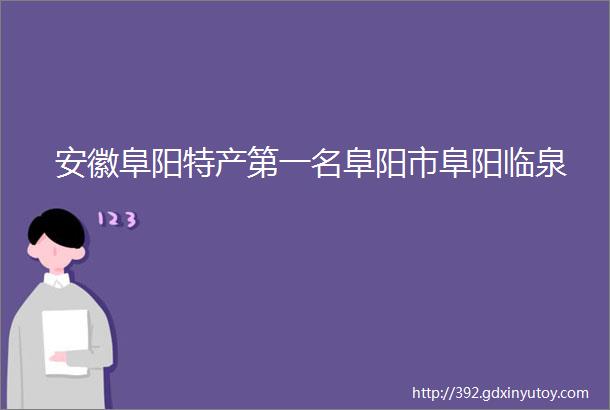 安徽阜阳特产第一名阜阳市阜阳临泉

123

http://392.gdxinyutoy.com